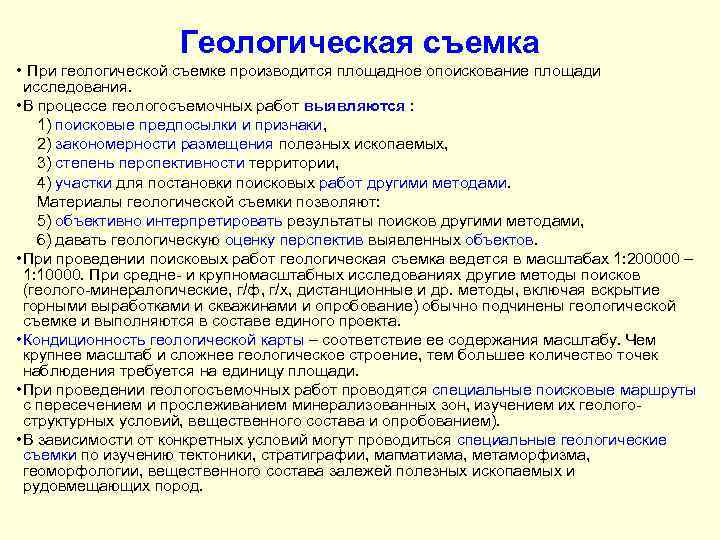 Геологическая съемка

• При геологической съемке производится площадное опоискование площади исследования.

•В процессе геологосъемочных работ выявляются :

1) поисковые предпосылки и признаки,
2) закономерности размещения полезных ископаемых,
3) степень перспективности территории,
4) участки для постановки поисковых работ другими методами.
Материалы геологической съемки позволяют:
5) объективно интерпретировать результаты поисков другими методами,
6) давать геологическую оценку перспектив выявленных объектов.

•При проведении поисковых работ геологическая съемка ведется в масштабах 1:200000 – 1:10000. При средне- и крупномасштабных исследованиях другие методы поисков (геолого-минералогические, г/ф, г/х, дистанционные и др. методы, включая вскрытие горными выработками и скважинами и опробование) обычно подчинены геологической съемке и выполняются в составе единого проекта.

•Кондиционность геологической карты – соответствие ее содержания масштабу. Чем крупнее масштаб и сложнее геологическое строение, тем большее количество точек наблюдения требуется на единицу площади.

•При проведении геологосъемочных работ проводятся специальные поисковые маршруты с пересечением и прослеживанием минерализованных зон, изучением их геолого-структурных условий, вещественного состава и опробованием).

•В зависимости от конкретных условий могут проводиться специальные геологические съемки по изучению тектоники, стратиграфии, магматизма, метаморфизма, геоморфологии, вещественного состава залежей полезных ископаемых и рудовмещающих пород.